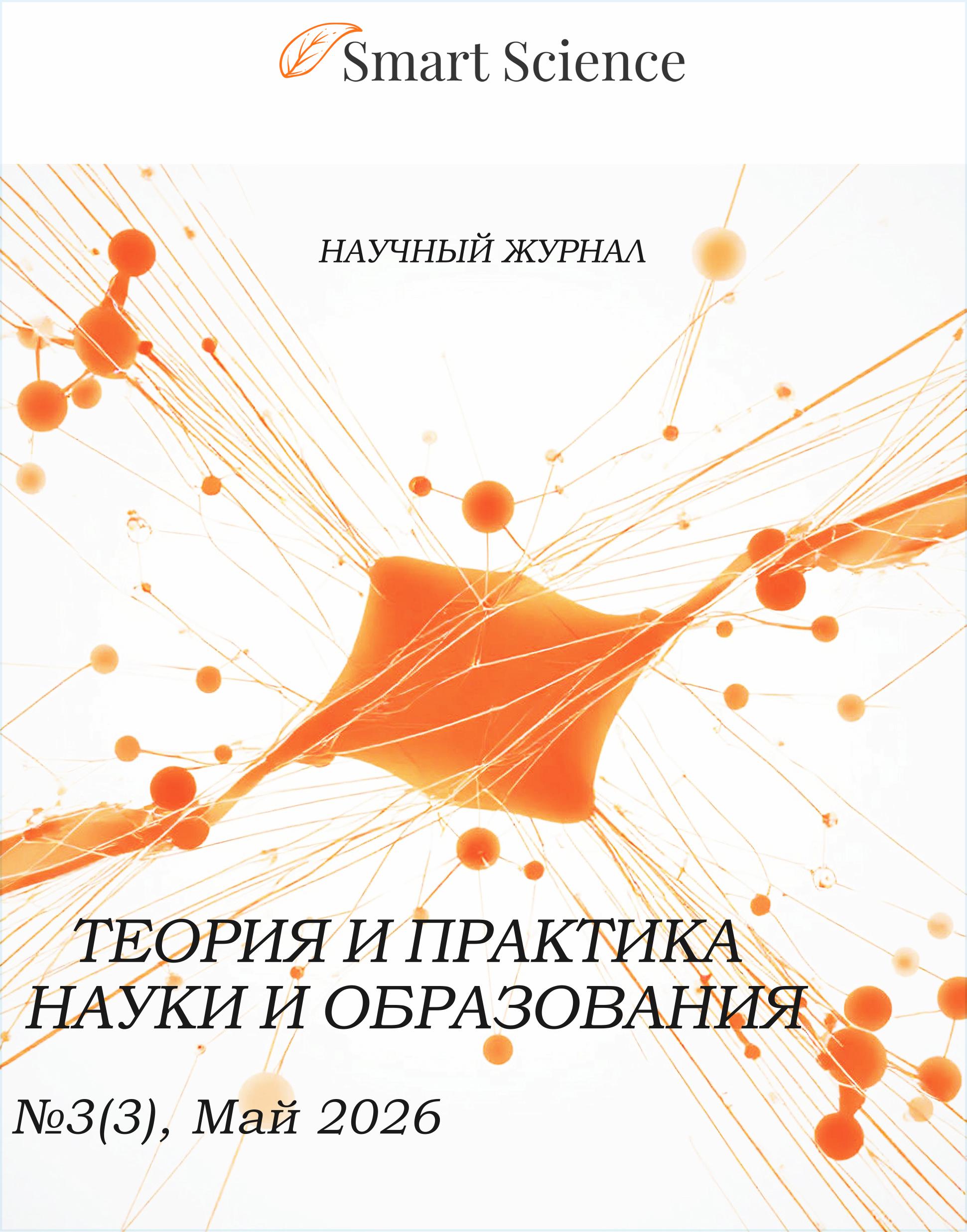 Smart Science

НАУЧНЫЙ ЖУРНАЛ

ТЕОРИЯ И ПРАКТИКА НАУКИ И ОБРАЗОВАНИЯ

№3(3), Май 2026